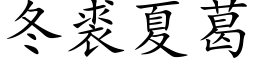 冬裘夏葛